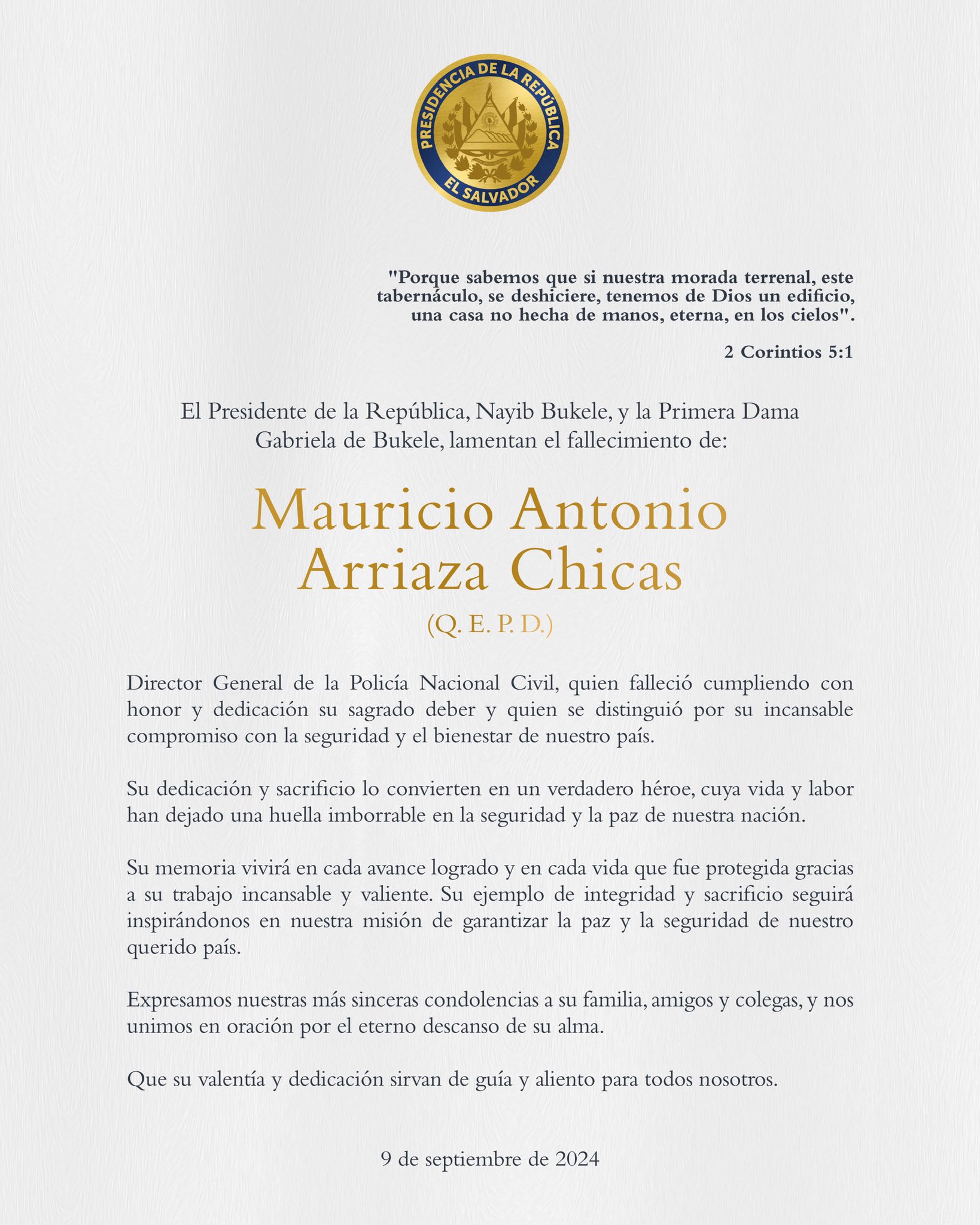 PRESIDENCIA DE LA REPÚBLICA
EL SALVADOR

"Porque sabemos que si nuestra morada terrenal, este tabernáculo, se deshiciere, tenemos de Dios un edificio, una casa no hecha de manos, eterna, en los cielos".

2 Corintios 5:1

El Presidente de la República, Nayib Bukele, y la Primera Dama Gabriela de Bukele, lamentan el fallecimiento de:

Mauricio Antonio Arriaza Chicas

(Q. E. P. D.)

Director General de la Policía Nacional Civil, quien falleció cumpliendo con honor y dedicación su sagrado deber y quien se distinguió por su incansable compromiso con la seguridad y el bienestar de nuestro país.

Su dedicación y sacrificio lo convierten en un verdadero héroe, cuya vida y labor han dejado una huella imborrable en la seguridad y la paz de nuestra nación.

Su memoria vivirá en cada avance logrado y en cada vida que fue protegida gracias a su trabajo incansable y valiente. Su ejemplo de integridad y sacrificio seguirá inspirándonos en nuestra misión de garantizar la paz y la seguridad de nuestro querido país.

Expresamos nuestras más sinceras condolencias a su familia, amigos y colegas, y nos unimos en oración por el eterno descanso de su alma.

Que su valentía y dedicación sirvan de guía y aliento para todos nosotros.

9 de septiembre de 2024